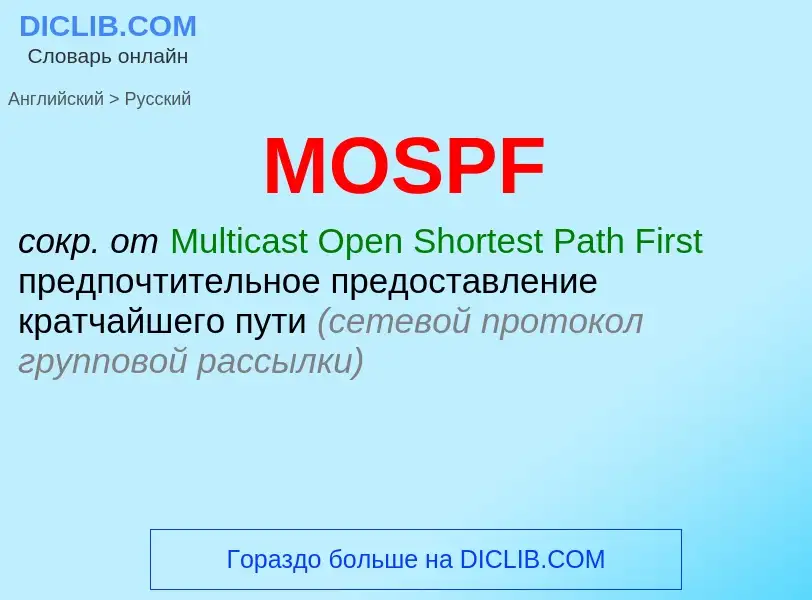 DICLIB.COM
Словарь онлайн

Английский > Русский

MOSPF

сокр. от Multicast Open Shortest Path First предпочтительное предоставление кратчайшего пути (сетевой протокол групповой рассылки)

Гораздо больше на DICLIB.COM